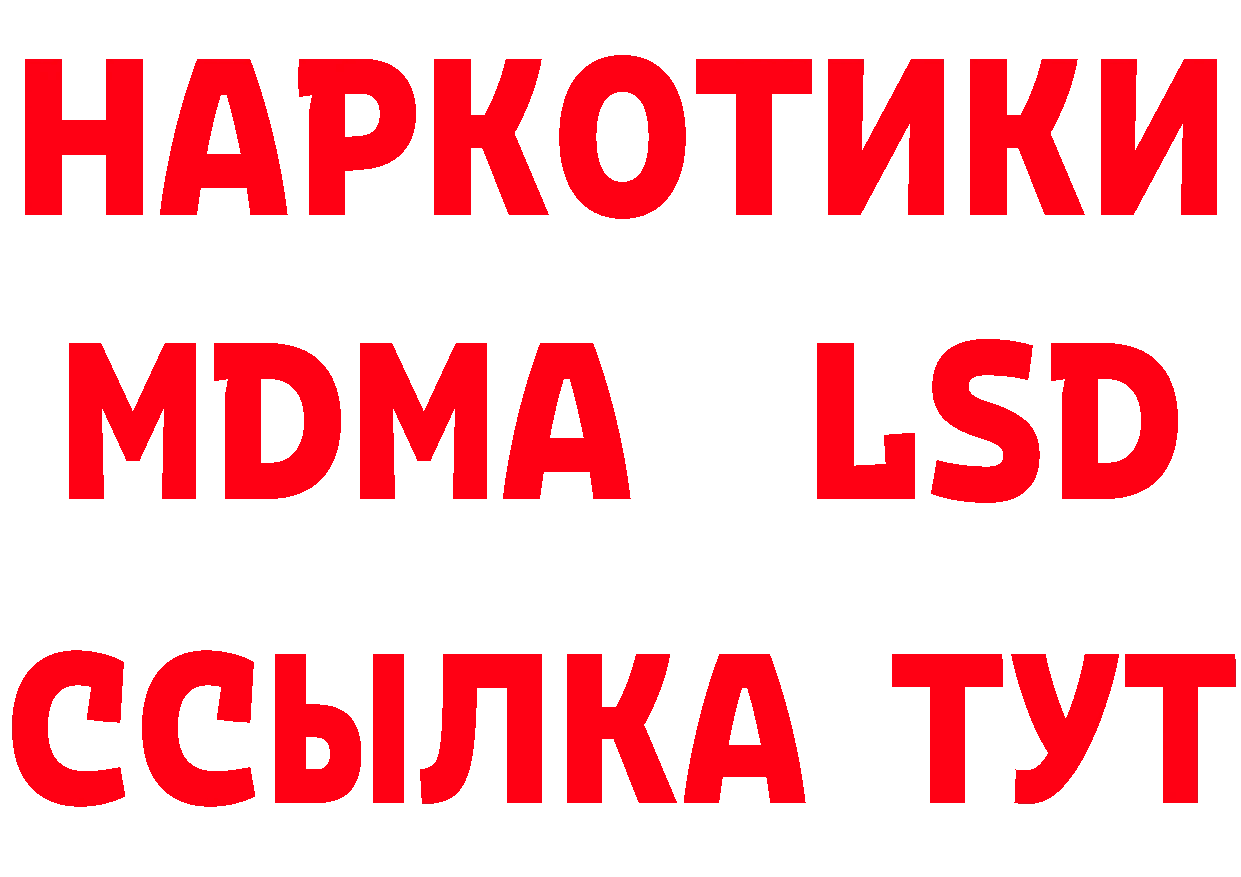 НАРКОТИКИ
MDMA LSD
ССЫЛКА ТУТ